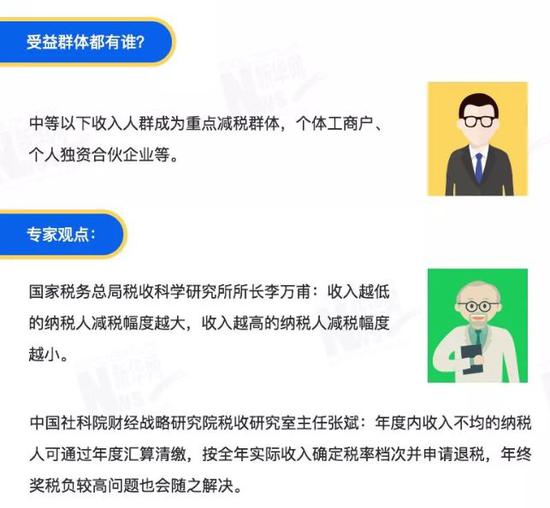 受益群体都有谁?

中等以下收入人群成为重点减税群体，个体工商户、个人独资合伙企业等。

专家观点:

国家税务总局税收科学研究所所长李万甫：收入越低的纳税人减税幅度越大，收入越高的纳税人减税幅度越小。

中国社科院财经战略研究院税收研究室主任张斌：年度内收入不均的纳税人可通过年度汇算清缴，按全年实际收入确定税率档次并申请退税，年终奖税负较高问题也会随之解决。